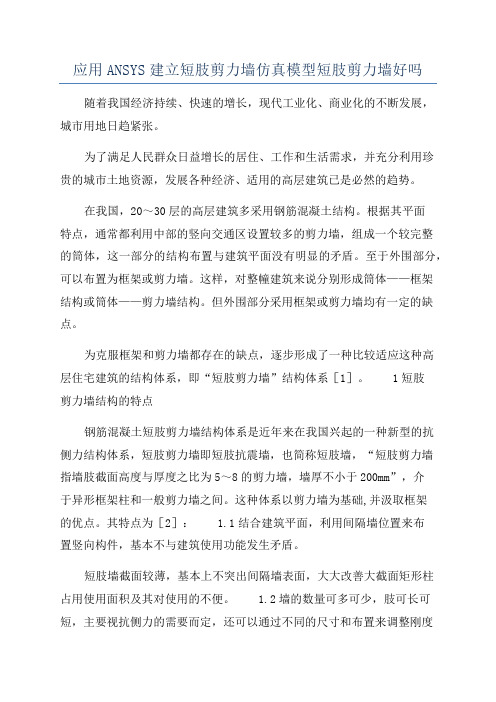 应用ANSYS建立短肢剪力墙仿真模型短肢剪力墙好吗

随着我国经济持续、快速的增长，现代工业化、商业化的不断发展，城市用地日趋紧张。

为了满足人民群众日益增长的居住、工作和生活需求，并充分利用珍贵的城市土地资源，发展各种经济、适用的高层建筑已是必然的趋势。

在我国，20～30层的高层建筑多采用钢筋混凝土结构。根据其平面特点，通常都利用中部的竖向交通区设置较多的剪力墙，组成一个较完整的筒体，这一部分的结构布置与建筑平面没有明显的矛盾。至于外围部分，可以布置为框架或剪力墙。这样，对整幢建筑来说分别形成筒体——框架结构或筒体——剪力墙结构。但外围部分采用框架或剪力墙均有一定的缺点。

为克服框架和剪力墙都存在的缺点，逐步形成了一种比较适应这种高层住宅建筑的结构体系，即“短肢剪力墙”结构体系［1］。　　1短肢剪力墙结构的特点

钢筋混凝土短肢剪力墙结构体系是近年来在我国兴起的一种新型的抗侧力结构体系，短肢剪力墙即短肢抗震墙，也简称短肢墙，“短肢剪力墙指墙肢截面高度与厚度之比为5～8的剪力墙，墙厚不小于200mm”，介于异形框架柱和一般剪力墙之间。这种体系以剪力墙为基础,并汲取框架的优点。其特点为［2］：　　1.1结合建筑平面，利用间隔墙位置来布置竖向构件，基本不与建筑使用功能发生矛盾。

短肢墙截面较薄，基本上不突出间隔墙表面，大大改善大截面矩形柱占用使用面积及其对使用的不便。　　1.2墙的数量可多可少，肢可长可短，主要视抗侧力的需要而定，还可以通过不同的尺寸和布置来调整刚度